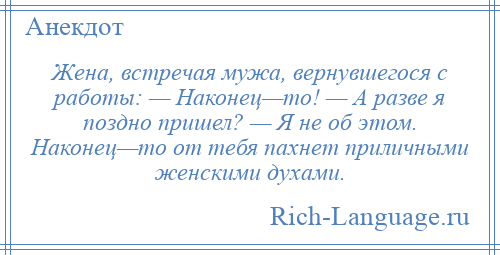 Анекдот

Жена, встречая мужа, вернувшегося с работы: — Наконец—то! — А разве я поздно пришел? — Я не об этом. Наконец—то от тебя пахнет приличными женскими духами.

Rich-Language.ru